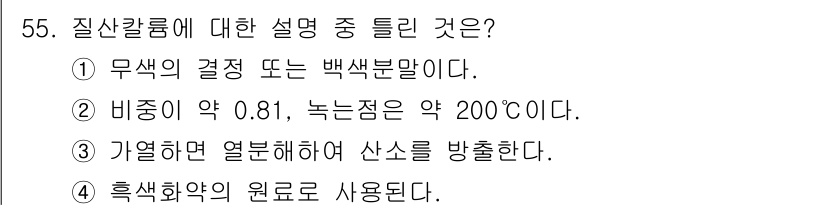 55. 질산칼륨에 대한 설명 중 틀린 것은?
① 무색의 결정 또는 백색분말이다.
② 비중이 약 0.81, 녹는점은 약 200℃이다.
③ 가열하면 열분해하여 산소를 방출한다.
④ 흑색화약의 원료로 사용된다.